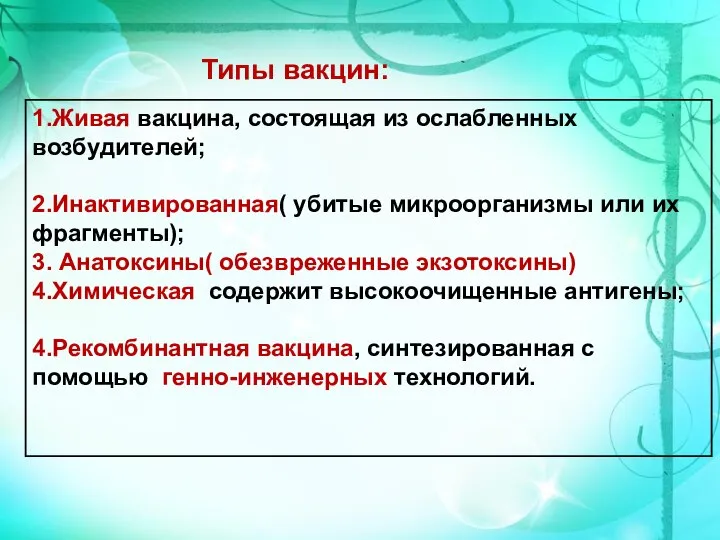 Типы вакцин:

1.Живая вакцина, состоящая из ослабленных возбудителей;

2.Инактивированная( убитые микроорганизмы или их фрагменты);
3. Анатоксины( обезвреженные экзотоксины)
4.Химическая содержит высокоочищенные антигены;

4.Рекомбинантная вакцина, синтезированная с помощью генно-инженерных технологий.